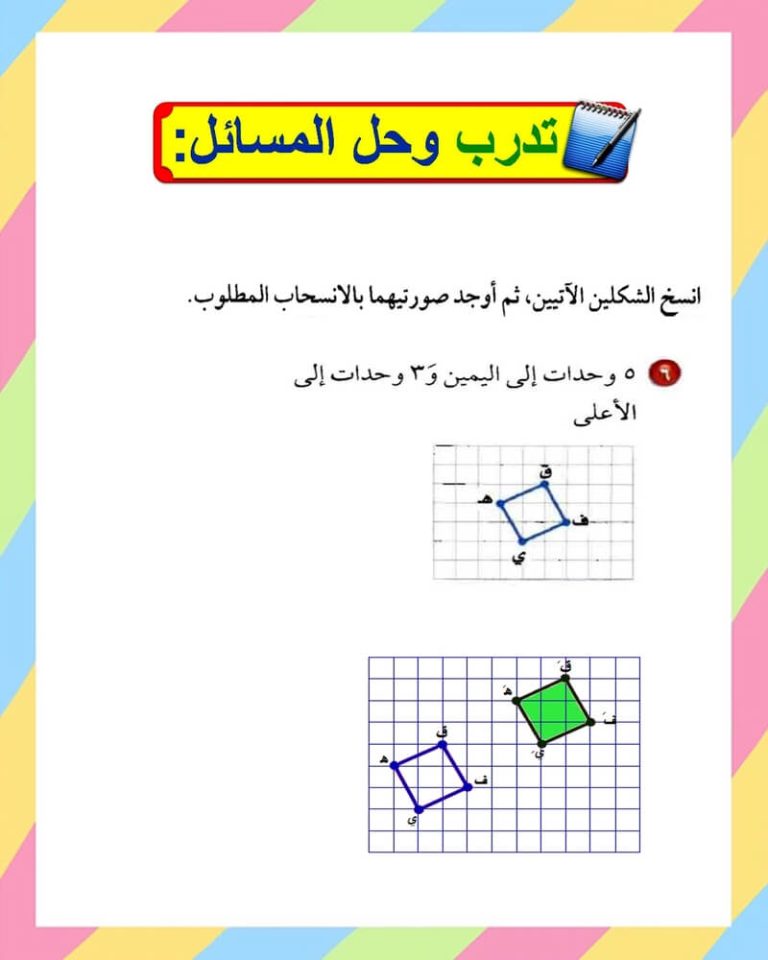 تدرب وحل المسائل:

انسخ الشكلين الآتيين، ثم أوجد صورتيهما بالانسحاب المطلوب.

٩ ٥ وحدات إلى اليمين وَ٣ وحدات إلى الأعلى

ق
هـ
ف
ي

قَ
هـَ
فَ
يَ
ق
هـ
ف
ي